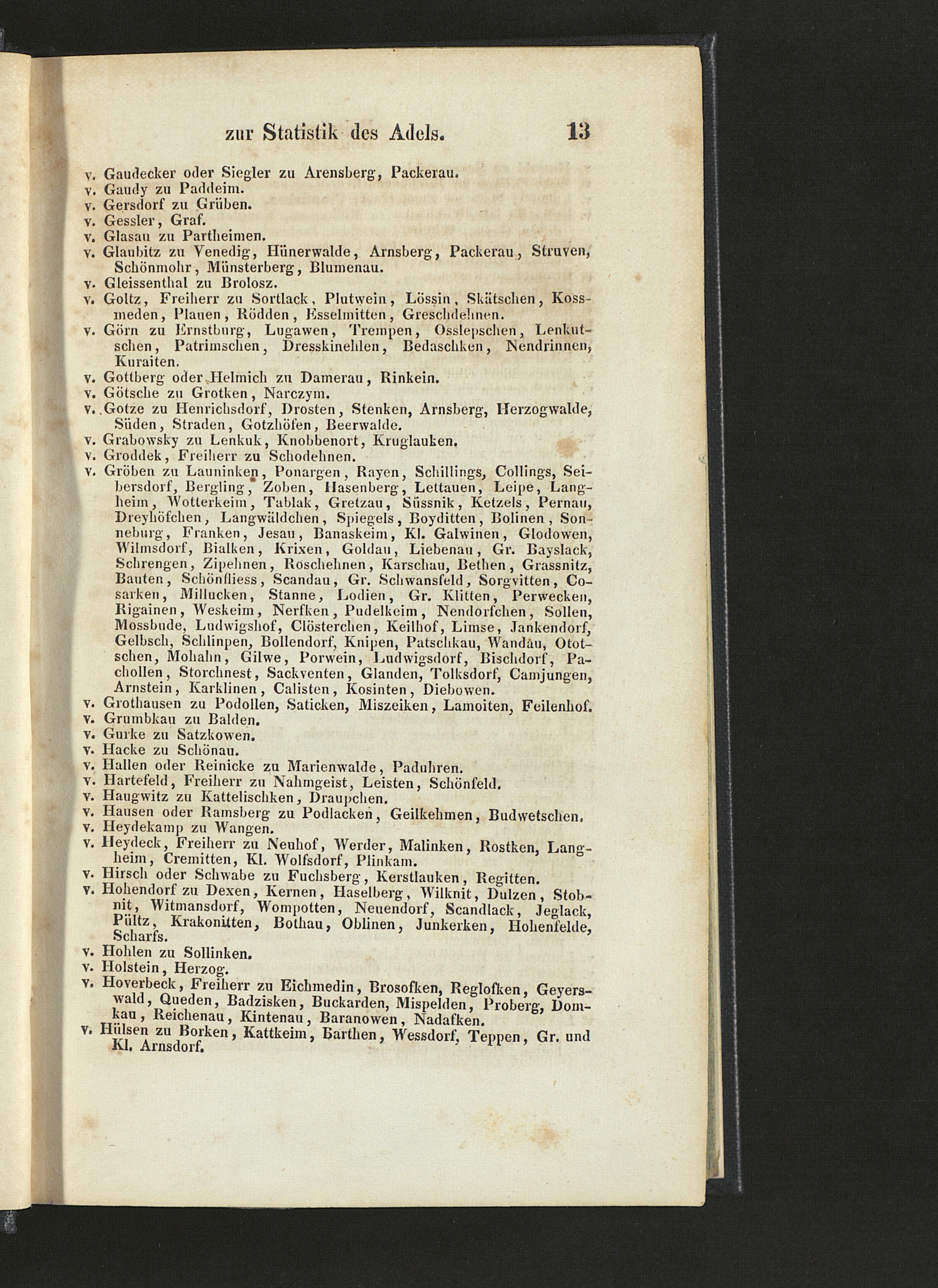 zur Statistik des Adels. 13

v. Gaudecker oder Siegler zu Arensberg, Packerau.
v. Gaudy zu Paddeim.
v. Gersdorf zu Grüben.
v. Gessler, Graf.
v. Glasau zu Partheimen.
v. Glaubitz zu Venedig, Hünerwalde, Arnsberg, Packerau, Struven, Schönmohr, Münsterberg, Blumenau.
v. Gleissenthal zu Brolosz.
v. Goltz, Freiherr zu Sortlack, Plutwein, Lössin, Skätschen, Kossmeden, Plauen, Rödden, Esselmitten, Greschdehnen.
v. Görn zu Ernstburg, Lugawen, Trempen, Osslepschen, Lenkutschen, Patrimschen, Dresskinehlen, Bedaschken, Nendrinnen, Kuraiten.
v. Gottberg oder Helmich zu Damerau, Rinkein.
v. Götsche zu Grotken, Narczym.
v. Gotze zu Henrichsdorf, Drosten, Stenken, Arnsberg, Herzogwalde, Süden, Straden, Gotzhöfen, Beerwalde.
v. Grabowsky zu Lenkuk, Knobbenort, Kruglauken.
v. Groddek, Freiherr zu Schodehnen.
v. Gröben zu Launinken, Ponargen, Rayen, Schillings, Collings, Seibersdorf, Bergling, Zoben, Hasenberg, Lettauen, Leipe, Langheim, Wotterkeim, Tablak, Gretzau, Süssnik, Ketzels, Pernau, Dreyhöfchen, Langwäldchen, Spiegels, Boyditten, Bolinen, Sonneburg, Franken, Jesau, Banaskeim, Kl. Galwinen, Glodowen, Wilmsdorf, Bialken, Krixen, Goldau, Liebenau, Gr. Bayslack, Schrengen, Zipehnen, Roschehnen, Karschau, Bethen, Grassnitz, Bauten, Schönfliess, Scandau, Gr. Schwansfeld, Sorgvitten, Cosarken, Millucken, Stanne, Lodien, Gr. Klitten, Perwecken, Rigainen, Weskeim, Nerfken, Pudelkeim, Nendorfchen, Sollen, Mossbude, Ludwigshof, Clösterchen, Keilhof, Limse, Jankendorf, Gelbsch, Schlinpen, Bollendorf, Knipen, Patschkau, Wandau, Ototschen, Mohahn, Gilwe, Porwein, Ludwigsdorf, Bischdorf, Pachollen, Storchnest, Sackventen, Glanden, Tolksdorf, Camjungen, Arnstein, Karklinen, Calisten, Kosinten, Diebowen.
v. Grothausen zu Podollen, Saticken, Miszeiken, Lamoiten, Feilenhof.
v. Grumbkau zu Balden.
v. Gurke zu Satzkowen.
v. Hacke zu Schönau.
v. Hallen oder Reinicke zu Marienwalde, Paduhren.
v. Hartefeld, Freiherr zu Nahmgeist, Leisten, Schönfeld.
v. Haugwitz zu Kattelischken, Draupchen.
v. Hausen oder Ramsberg zu Podlacken, Geilkehmen, Budwetschen.
v. Heydekamp zu Wangen.
v. Heydeck, Freiherr zu Neuhof, Werder, Malinken, Rostken, Langheim, Cremitten, Kl. Wolfsdorf, Plinkam.
v. Hirsch oder Schwabe zu Fuchsberg, Kerstlauken, Regitten.
v. Hohendorf zu Dexen, Kernen, Haselberg, Wilknit, Dulzen, Stobnit, Witmansdorf, Wompotten, Neuendorf, Scandlack, Jeglack, Pültz, Krakonitten, Bothau, Oblinen, Junkerken, Hohenfelde, Scharfs.
v. Hohlen zu Sollinken.
v. Holstein, Herzog.
v. Hoverbeck, Freiherr zu Eichmedin, Brosofken, Reglofken, Geyerswald, Queden, Badzisken, Buckarden, Mispelden, Proberg, Domkau, Reichenau, Kintenau, Baranowen, Nadafken.
v. Hülsen zu Borken, Kattkeim, Barthen, Wessdorf, Teppen, Gr. und Kl. Arnsdorf.